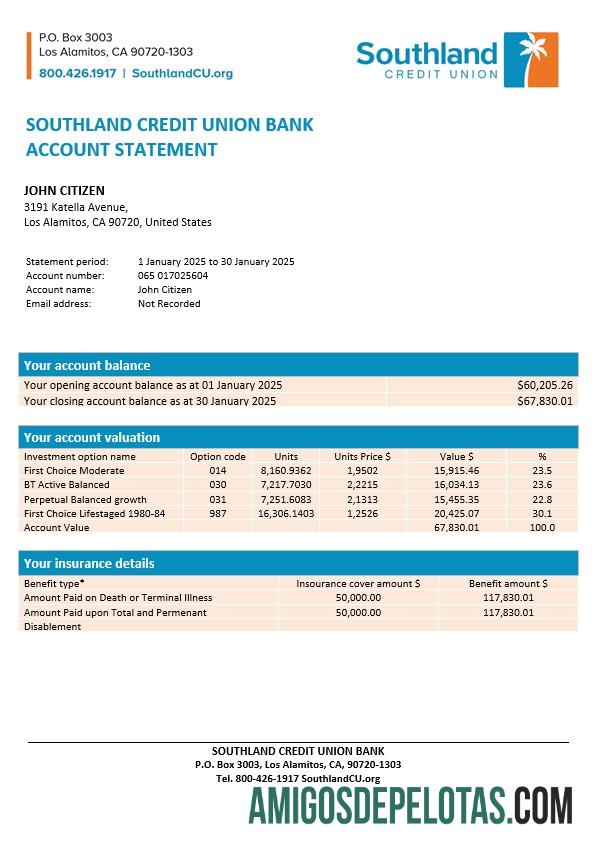 P.O. Box 3003
Los Alamitos, CA 90720-1303
800.426.1917 | SouthlandCU.org

Southland
CREDIT UNION

SOUTHLAND CREDIT UNION BANK
ACCOUNT STATEMENT

JOHN CITIZEN
3191 Katella Avenue,
Los Alamitos, CA 90720, United States

Statement period: 1 January 2025 to 30 January 2025
Account number: 065 017025604
Account name: John Citizen
Email address: Not Recorded

Your account balance

| Your opening account balance as at 01 January 2025 | $60,205.26 |
|---|---|
| Your closing account balance as at 30 January 2025 | $67,830.01 |

Your account valuation

| Investment option name | Option code | Units | Units Price $ | Value $ | % |
|---|---|---|---|---|---|
| First Choice Moderate | 014 | 8,160.9362 | 1,9502 | 15,915.46 | 23.5 |
| BT Active Balanced | 030 | 7,217.7030 | 2,2215 | 16,034.13 | 23.6 |
| Perpetual Balanced growth | 031 | 7,251.6083 | 2,1313 | 15,455.35 | 22.8 |
| First Choice Lifestaged 1980-84 | 987 | 16,306.1403 | 1,2526 | 20,425.07 | 30.1 |
| Account Value | | | | 67,830.01 | 100.0 |

Your insurance details

| Benefit type* | Insurance cover amount $ | Benefit amount $ |
|---|---|---|
| Amount Paid on Death or Terminal Illness | 50,000.00 | 117,830.01 |
| Amount Paid upon Total and Permenant Disablement | 50,000.00 | 117,830.01 |

SOUTHLAND CREDIT UNION BANK
P.O. Box 3003, Los Alamitos, CA, 90720-1303
Tel. 800-426-1917 SouthlandCU.org

AMIGOSDEPELOTAS.COM